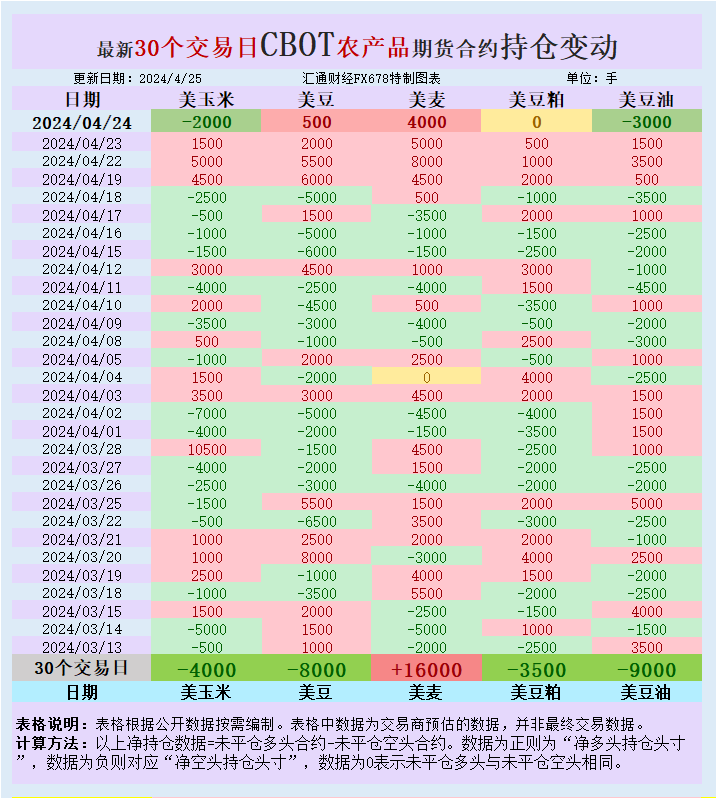 最新30个交易日CBOT农产品期货合约持仓变动

更新日期：2024/4/25　　汇通财经FX678特制图表　　单位：手

| 日期 | 美玉米 | 美豆 | 美麦 | 美豆粕 | 美豆油 |
|---|---|---|---|---|---|
| 2024/04/24 | -2000 | 500 | 4000 | 0 | -3000 |
| 2024/04/23 | 1500 | 2000 | 5000 | 500 | 1500 |
| 2024/04/22 | 5000 | 5500 | 8000 | 1000 | 3500 |
| 2024/04/19 | 4500 | 6000 | 4500 | 2000 | 500 |
| 2024/04/18 | -2500 | -5000 | 500 | -1000 | -3500 |
| 2024/04/17 | -500 | 1500 | -3500 | 2000 | 1000 |
| 2024/04/16 | -1000 | -5000 | -1000 | -1500 | -2500 |
| 2024/04/15 | -1500 | -6000 | -1500 | -2500 | -2000 |
| 2024/04/12 | 3000 | 4500 | 1000 | 3000 | -1000 |
| 2024/04/11 | -4000 | -2500 | -4000 | 1500 | -4500 |
| 2024/04/10 | 2000 | -4500 | 500 | -3500 | 1000 |
| 2024/04/09 | -3500 | -3000 | -4000 | -500 | -2000 |
| 2024/04/08 | 500 | -1000 | -500 | 2500 | -3000 |
| 2024/04/05 | -1000 | 2000 | 2500 | -500 | 1000 |
| 2024/04/04 | 1500 | -2000 | 0 | 4000 | -2500 |
| 2024/04/03 | 3500 | 3000 | 4500 | 2000 | 1500 |
| 2024/04/02 | -7000 | -5000 | -4500 | -4000 | 1500 |
| 2024/04/01 | -4000 | -2000 | -1500 | -3500 | 1500 |
| 2024/03/28 | 10500 | -1500 | 4500 | -2500 | 1000 |
| 2024/03/27 | -4000 | -2000 | 1500 | -2000 | -2500 |
| 2024/03/26 | -2500 | -3000 | -4000 | -2000 | -2000 |
| 2024/03/25 | -1500 | 5500 | 1500 | 2000 | 5000 |
| 2024/03/22 | -500 | -6500 | 3500 | -3000 | -2500 |
| 2024/03/21 | 1000 | 2500 | 2000 | 2000 | -1000 |
| 2024/03/20 | 1000 | 8000 | -3000 | 4000 | 2500 |
| 2024/03/19 | 2500 | -1000 | 4000 | 1500 | -2000 |
| 2024/03/18 | -1000 | -3500 | 5500 | -2000 | -2500 |
| 2024/03/15 | 1500 | 2000 | -2500 | -1500 | 4000 |
| 2024/03/14 | -5000 | 1500 | -5000 | 1000 | -1500 |
| 2024/03/13 | -500 | 1000 | -2000 | -2500 | 3500 |
| 30个交易日 | -4000 | -8000 | +16000 | -3500 | -9000 |
| 日期 | 美玉米 | 美豆 | 美麦 | 美豆粕 | 美豆油 |

表格说明：表格根据公开数据按需编制。表格中数据为交易商预估的数据，并非最终交易数据。
计算方法：以上净持仓数据=未平仓多头合约-未平仓空头合约。数据为正则为“净多头持仓头寸”，数据为负则对应“净空头持仓头寸”，数据为0表示未平仓多头与未平仓空头相同。